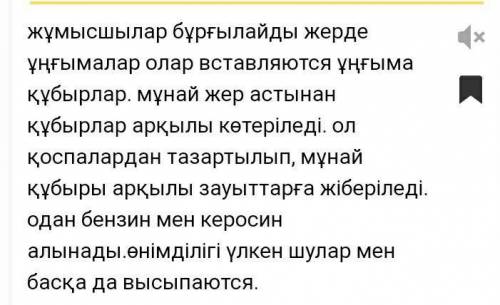 жұмысшылар бұрғылайды жерде ұңғымалар олар вставляются ұңғыма құбырлар. мұнай жер астынан құбырлар арқылы көтеріледі. ол қоспалардан тазартылып, мұнай құбыры арқылы зауыттарға жіберіледі. одан бензин мен керосин алынады.өнімділігі үлкен шулар мен басқа да высыпаются.